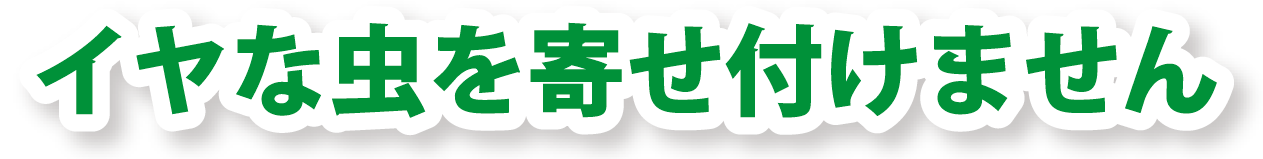 イヤな虫を寄せ付けません